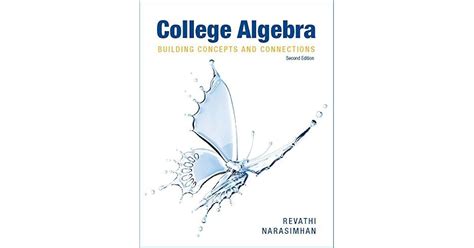 College Algebra
BUILDING CONCEPTS AND CONNECTIONS
Second Edition

REVATHI
NARASIMHAN